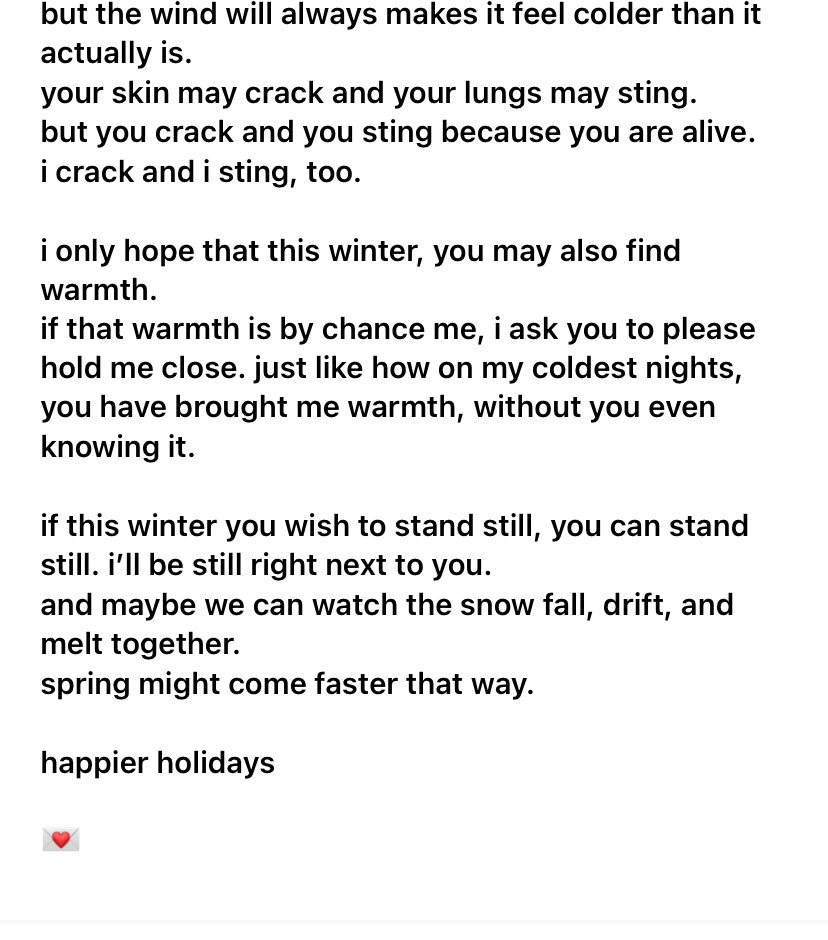 but the wind will always makes it feel colder than it actually is.
your skin may crack and your lungs may sting.
but you crack and you sting because you are alive.
i crack and i sting, too.

i only hope that this winter, you may also find warmth.
if that warmth is by chance me, i ask you to please hold me close. just like how on my coldest nights, you have brought me warmth, without you even knowing it.

if this winter you wish to stand still, you can stand still. i'll be still right next to you.
and maybe we can watch the snow fall, drift, and melt together.
spring might come faster that way.

happier holidays

💌